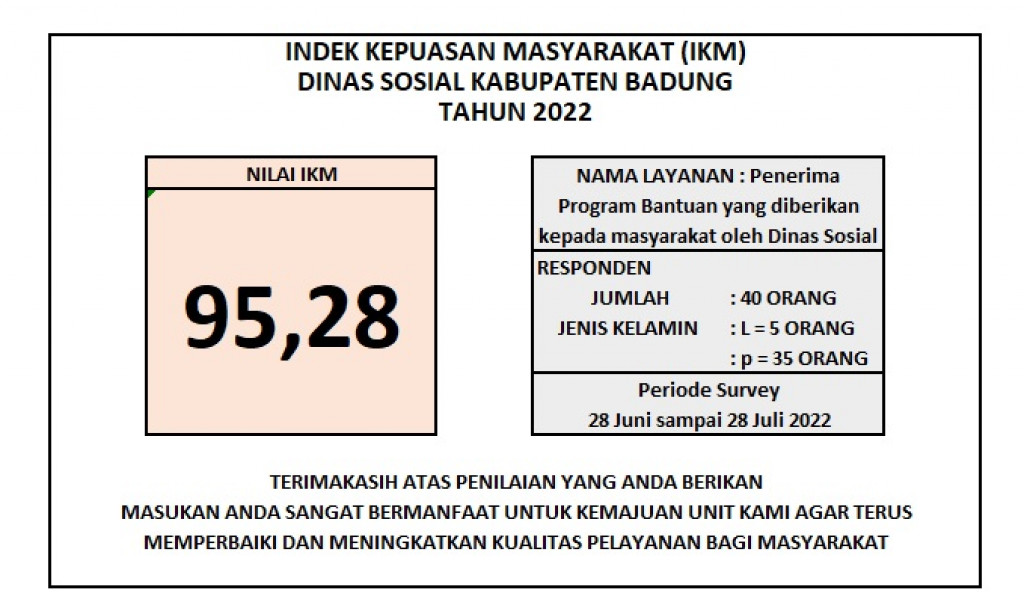 INDEK KEPUASAN MASYARAKAT (IKM)
DINAS SOSIAL KABUPATEN BADUNG
TAHUN 2022

NILAI IKM

95,28

NAMA LAYANAN : Penerima Program Bantuan yang diberikan kepada masyarakat oleh Dinas Sosial

RESPONDEN
JUMLAH : 40 ORANG
JENIS KELAMIN : L = 5 ORANG
: p = 35 ORANG

Periode Survey
28 Juni sampai 28 Juli 2022

TERIMAKASIH ATAS PENILAIAN YANG ANDA BERIKAN
MASUKAN ANDA SANGAT BERMANFAAT UNTUK KEMAJUAN UNIT KAMI AGAR TERUS MEMPERBAIKI DAN MENINGKATKAN KUALITAS PELAYANAN BAGI MASYARAKAT